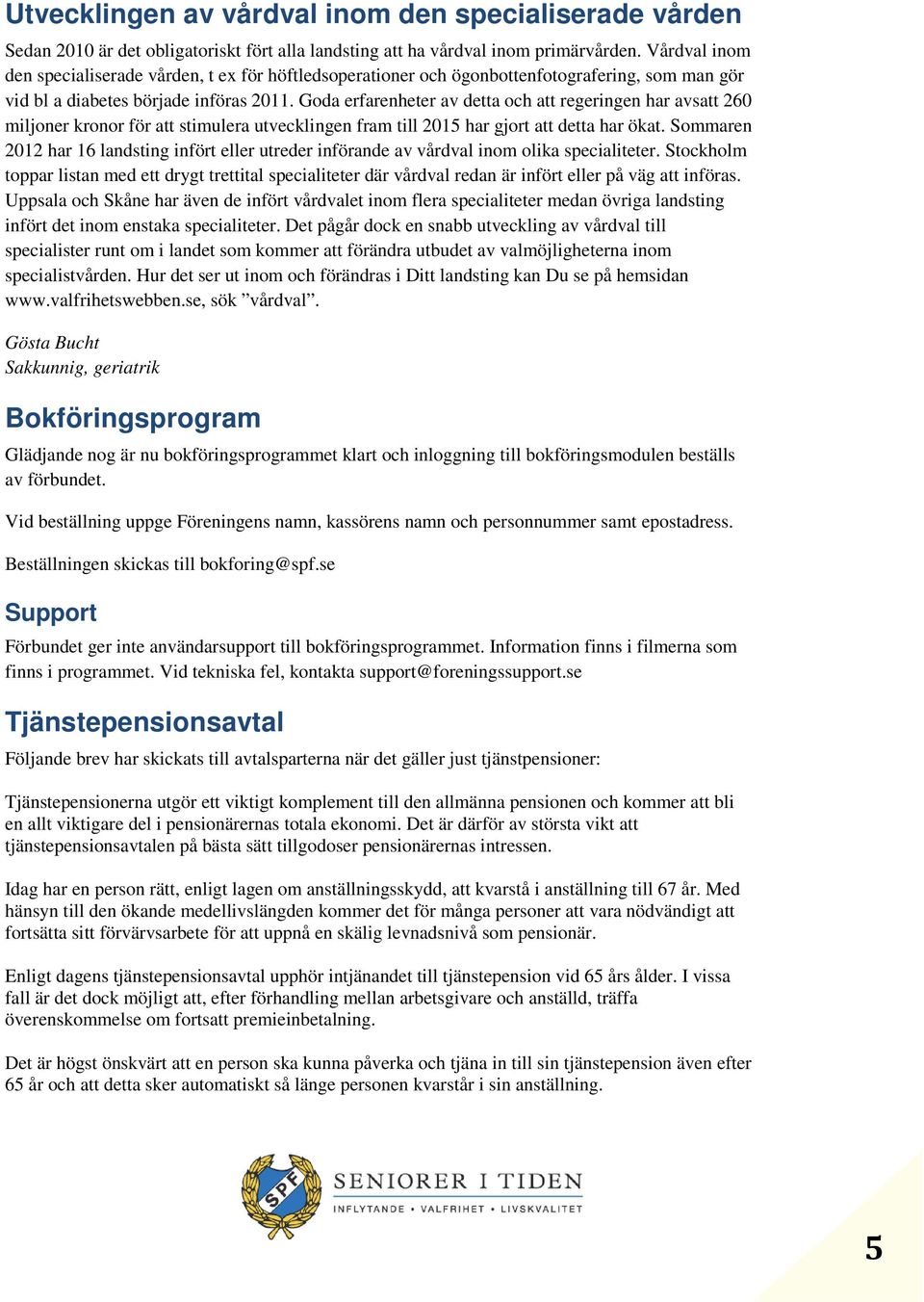 Utvecklingen av vårdval inom den specialiserade vården

Sedan 2010 är det obligatoriskt fört alla landsting att ha vårdval inom primärvården. Vårdval inom den specialiserade vården, t ex för höftledsoperationer och ögonbottenfotografering, som man gör vid bl a diabetes började införas 2011. Goda erfarenheter av detta och att regeringen har avsatt 260 miljoner kronor för att stimulera utvecklingen fram till 2015 har gjort att detta har ökat. Sommaren 2012 har 16 landsting infört eller utreder införande av vårdval inom olika specialiteter. Stockholm toppar listan med ett drygt trettital specialiteter där vårdval redan är infört eller på väg att införas. Uppsala och Skåne har även de infört vårdvalet inom flera specialiteter medan övriga landsting infört det inom enstaka specialiteter. Det pågår dock en snabb utveckling av vårdval till specialister runt om i landet som kommer att förändra utbudet av valmöjligheterna inom specialistvården. Hur det ser ut inom och förändras i Ditt landsting kan Du se på hemsidan www.valfrihetswebben.se, sök ”vårdval”.

Gösta Bucht
Sakkunnig, geriatrik

Bokföringsprogram

Glädjande nog är nu bokföringsprogrammet klart och inloggning till bokföringsmodulen beställs av förbundet.

Vid beställning uppge Föreningens namn, kassörens namn och personnummer samt epostadress.

Beställningen skickas till bokforing@spf.se

Support

Förbundet ger inte användarsupport till bokföringsprogrammet. Information finns i filmerna som finns i programmet. Vid tekniska fel, kontakta support@foreningssupport.se

Tjänstepensionsavtal

Följande brev har skickats till avtalsparterna när det gäller just tjänstpensioner:

Tjänstepensionerna utgör ett viktigt komplement till den allmänna pensionen och kommer att bli en allt viktigare del i pensionärernas totala ekonomi. Det är därför av största vikt att tjänstepensionsavtalen på bästa sätt tillgodoser pensionärernas intressen.

Idag har en person rätt, enligt lagen om anställningsskydd, att kvarstå i anställning till 67 år. Med hänsyn till den ökande medellivslängden kommer det för många personer att vara nödvändigt att fortsätta sitt förvärvsarbete för att uppnå en skälig levnadsnivå som pensionär.

Enligt dagens tjänstepensionsavtal upphör intjänandet till tjänstepension vid 65 års ålder. I vissa fall är det dock möjligt att, efter förhandling mellan arbetsgivare och anställd, träffa överenskommelse om fortsatt premieinbetalning.

Det är högst önskvärt att en person ska kunna påverka och tjäna in till sin tjänstepension även efter 65 år och att detta sker automatiskt så länge personen kvarstår i sin anställning.

SPF SENIORER I TIDEN
INFLYTANDE • VALFRIHET • LIVSKVALITET

5